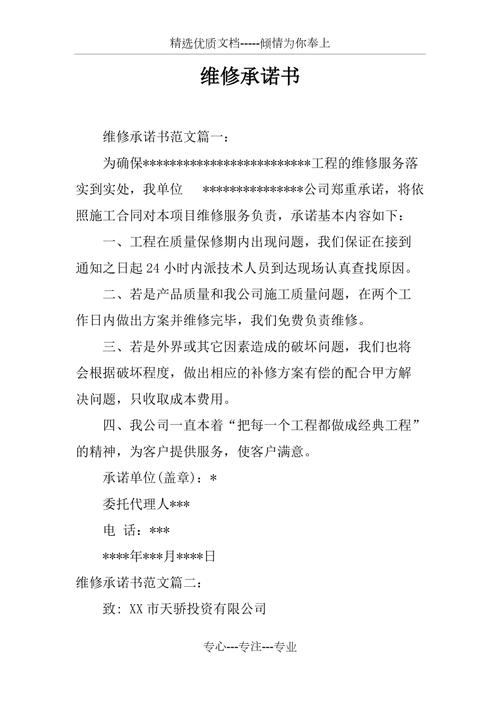 精选优质文档-----倾情为你奉上

维修承诺书

维修承诺书范文篇一：

为确保**************************工程的维修服务落实到实处，我单位 ***************公司郑重承诺，将依照施工合同对本项目维修服务负责，承诺基本内容如下：

一、工程在质量保修期内出现问题，我们保证在接到通知之日起 24 小时内派技术人员到达现场认真查找原因。

二、若是产品质量和我公司施工质量问题，在两个工作日内做出方案并维修完毕，我们免费负责维修。

三、若是外界或其它因素造成的破坏问题，我们也将会根据破坏程度，做出相应的补修方案有偿的配合甲方解决问题，只收取成本费用。

四、我公司一直本着“把每一个工程都做成经典工程”的精神，为客户提供服务，使客户满意。

承诺单位(盖章)：*

委托代理人***

电 话：***

****年***月****日

维修承诺书范文篇二：

致：XX 市天骄投资有限公司

专心---专注---专业